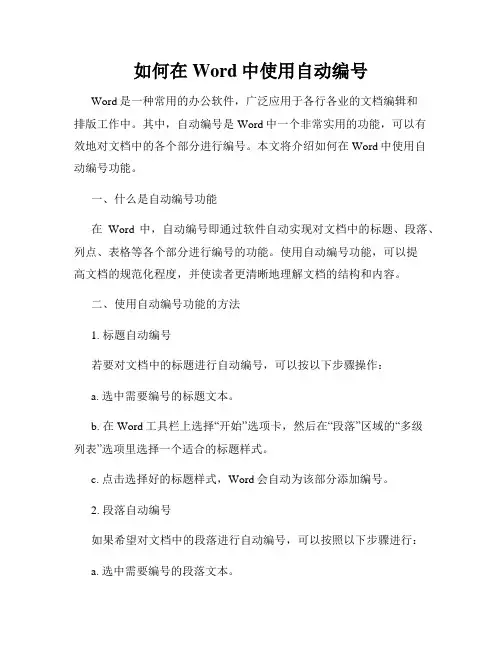 如何在 Word 中使用自动编号

Word 是一种常用的办公软件，广泛应用于各行各业的文档编辑和排版工作中。其中，自动编号是 Word 中一个非常实用的功能，可以有效地对文档中的各个部分进行编号。本文将介绍如何在 Word 中使用自动编号功能。

一、什么是自动编号功能

在 Word 中，自动编号即通过软件自动实现对文档中的标题、段落、列点、表格等各个部分进行编号的功能。使用自动编号功能，可以提高文档的规范化程度，并使读者更清晰地理解文档的结构和内容。

二、使用自动编号功能的方法

1. 标题自动编号

若要对文档中的标题进行自动编号，可以按以下步骤操作：

a. 选中需要编号的标题文本。

b. 在 Word 工具栏上选择“开始”选项卡，然后在“段落”区域的“多级列表”选项里选择一个适合的标题样式。

c. 点击选择好的标题样式，Word 会自动为该部分添加编号。

2. 段落自动编号

如果希望对文档中的段落进行自动编号，可以按照以下步骤进行：

a. 选中需要编号的段落文本。